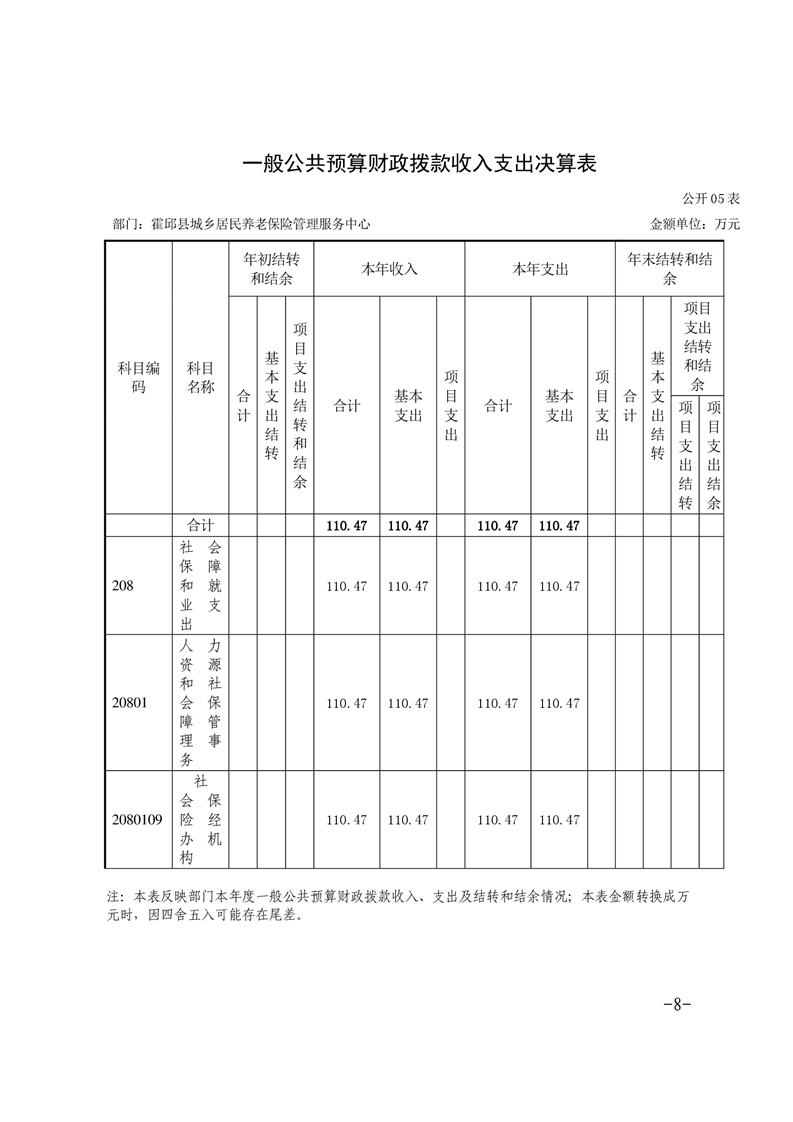 一般公共预算财政拨款收入支出决算表

公开05表

部门：霍邱县城乡居民养老保险管理服务中心

金额单位：万元

| 科目编码 | 科目名称 | 年初结转和结余 合计 | 年初结转和结余 基本支出结转 | 年初结转和结余 项目支出结转和结余 | 本年收入 合计 | 本年收入 基本支出 | 本年收入 项目支出 | 本年支出 合计 | 本年支出 基本支出 | 本年支出 项目支出 | 年末结转和结余 合计 | 年末结转和结余 基本支出结转 | 年末结转和结余 项目支出结转和结余 项目支出结转 | 年末结转和结余 项目支出结转和结余 项目支出结余 |
|---|---|---|---|---|---|---|---|---|---|---|---|---|---|---|
| | 合计 | | | | 110.47 | 110.47 | | 110.47 | 110.47 | | | | | |
| 208 | 社会保障和就业支出 | | | | 110.47 | 110.47 | | 110.47 | 110.47 | | | | | |
| 20801 | 人力资源和社会保障管理事务 | | | | 110.47 | 110.47 | | 110.47 | 110.47 | | | | | |
| 2080109 | 社会保险经办机构 | | | | 110.47 | 110.47 | | 110.47 | 110.47 | | | | | |

注：本表反映部门本年度一般公共预算财政拨款收入、支出及结转和结余情况；本表金额转换成万元时，因四舍五入可能存在尾差。

-8-